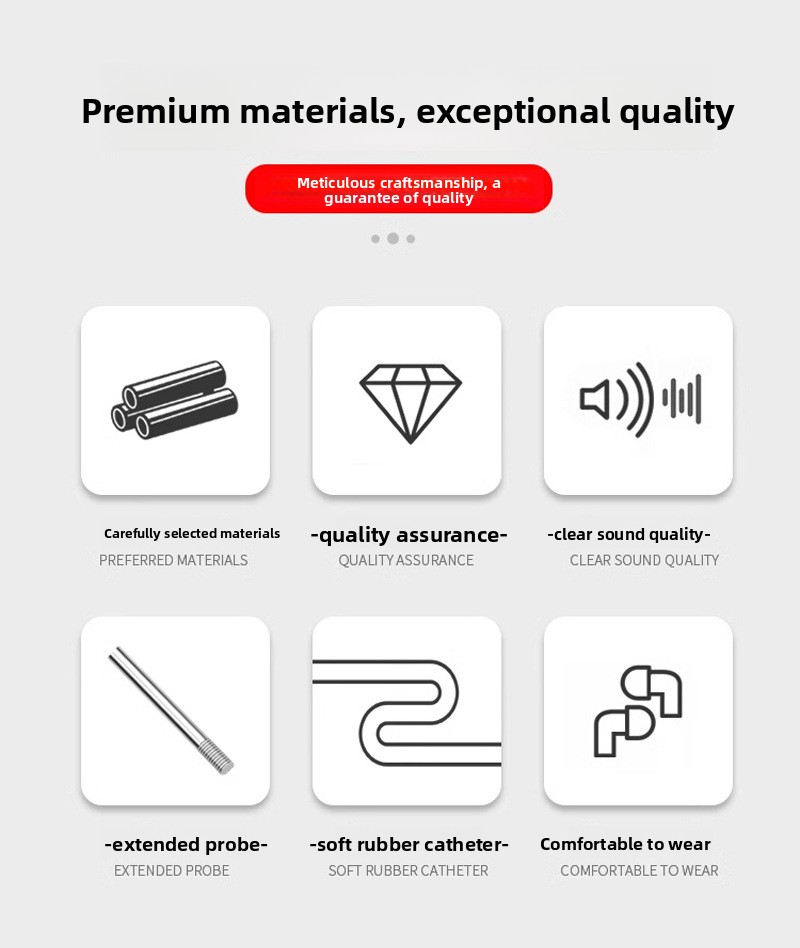 Premium materials, exceptional quality

Meticulous craftsmanship, a guarantee of quality

Carefully selected materials
PREFERRED MATERIALS

-quality assurance-
QUALITY ASSURANCE

-clear sound quality-
CLEAR SOUND QUALITY

-extended probe-
EXTENDED PROBE

-soft rubber catheter-
SOFT RUBBER CATHETER

Comfortable to wear
COMFORTABLE TO WEAR